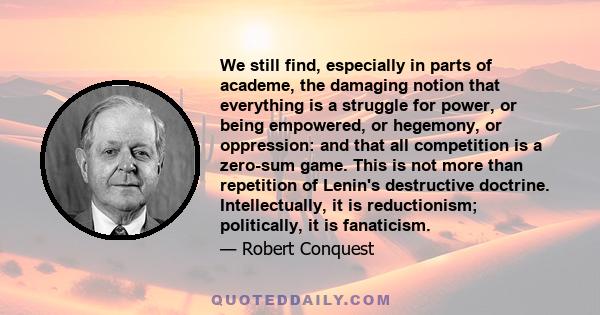 We still find, especially in parts of academe, the damaging notion that everything is a struggle for power, or being empowered, or hegemony, or oppression: and that all competition is a zero-sum game. This is not more than repetition of Lenin's destructive doctrine. Intellectually, it is reductionism; politically, it is fanaticism.

— Robert Conquest

QUOTEDDAILY.COM